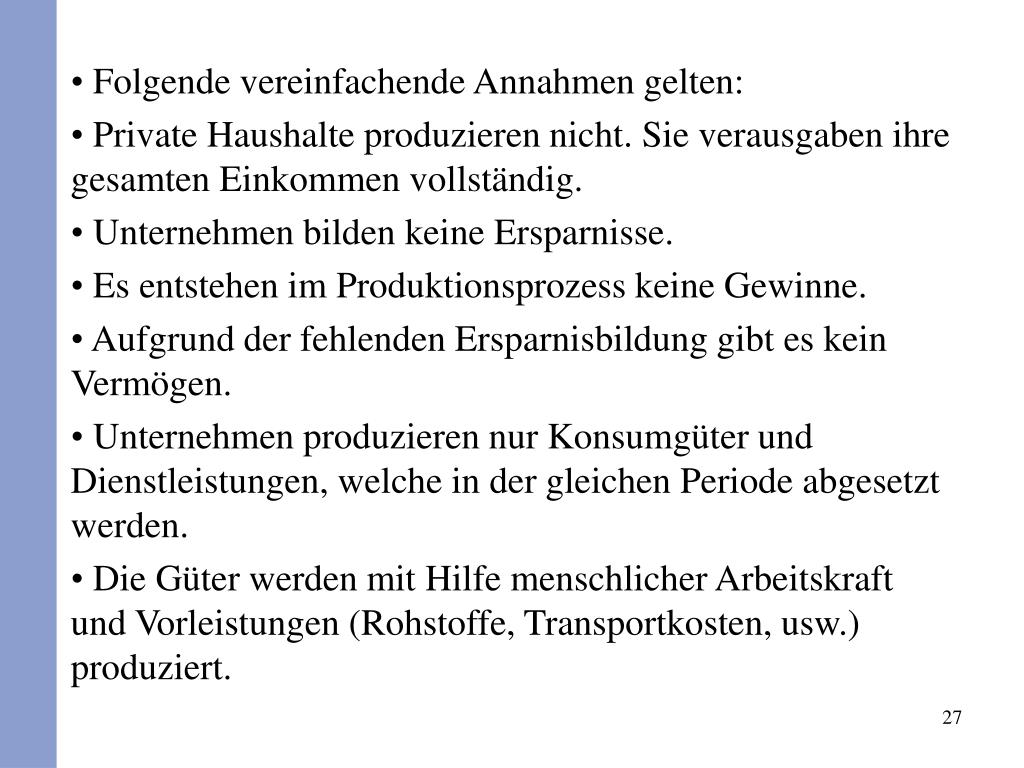 • Folgende vereinfachende Annahmen gelten:

• Private Haushalte produzieren nicht. Sie verausgaben ihre gesamten Einkommen vollständig.

• Unternehmen bilden keine Ersparnisse.

• Es entstehen im Produktionsprozess keine Gewinne.

• Aufgrund der fehlenden Ersparnisbildung gibt es kein Vermögen.

• Unternehmen produzieren nur Konsumgüter und Dienstleistungen, welche in der gleichen Periode abgesetzt werden.

• Die Güter werden mit Hilfe menschlicher Arbeitskraft und Vorleistungen (Rohstoffe, Transportkosten, usw.) produziert.

27